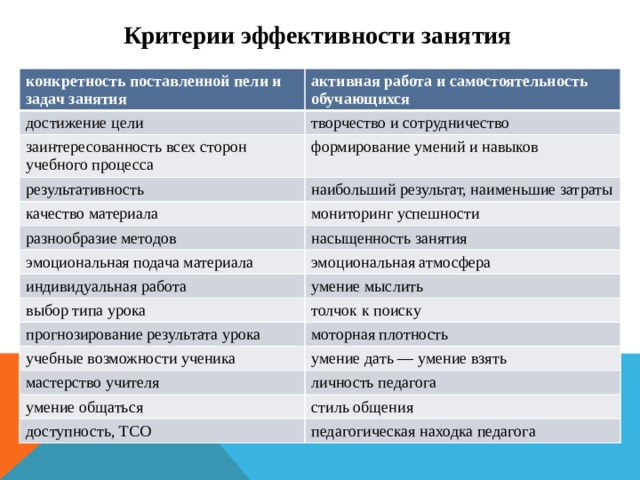 Критерии эффективности занятия

| конкретность поставленной пели и задач занятия | активная работа и самостоятельность обучающихся |
|---|---|
| достижение цели | творчество и сотрудничество |
| заинтересованность всех сторон учебного процесса | формирование умений и навыков |
| результативность | наибольший результат, наименьшие затраты |
| качество материала | мониторинг успешности |
| разнообразие методов | насыщенность занятия |
| эмоциональная подача материала | эмоциональная атмосфера |
| индивидуальная работа | умение мыслить |
| выбор типа урока | толчок к поиску |
| прогнозирование результата урока | моторная плотность |
| учебные возможности ученика | умение дать — умение взять |
| мастерство учителя | личность педагога |
| умение общаться | стиль общения |
| доступность, ТСО | педагогическая находка педагога |